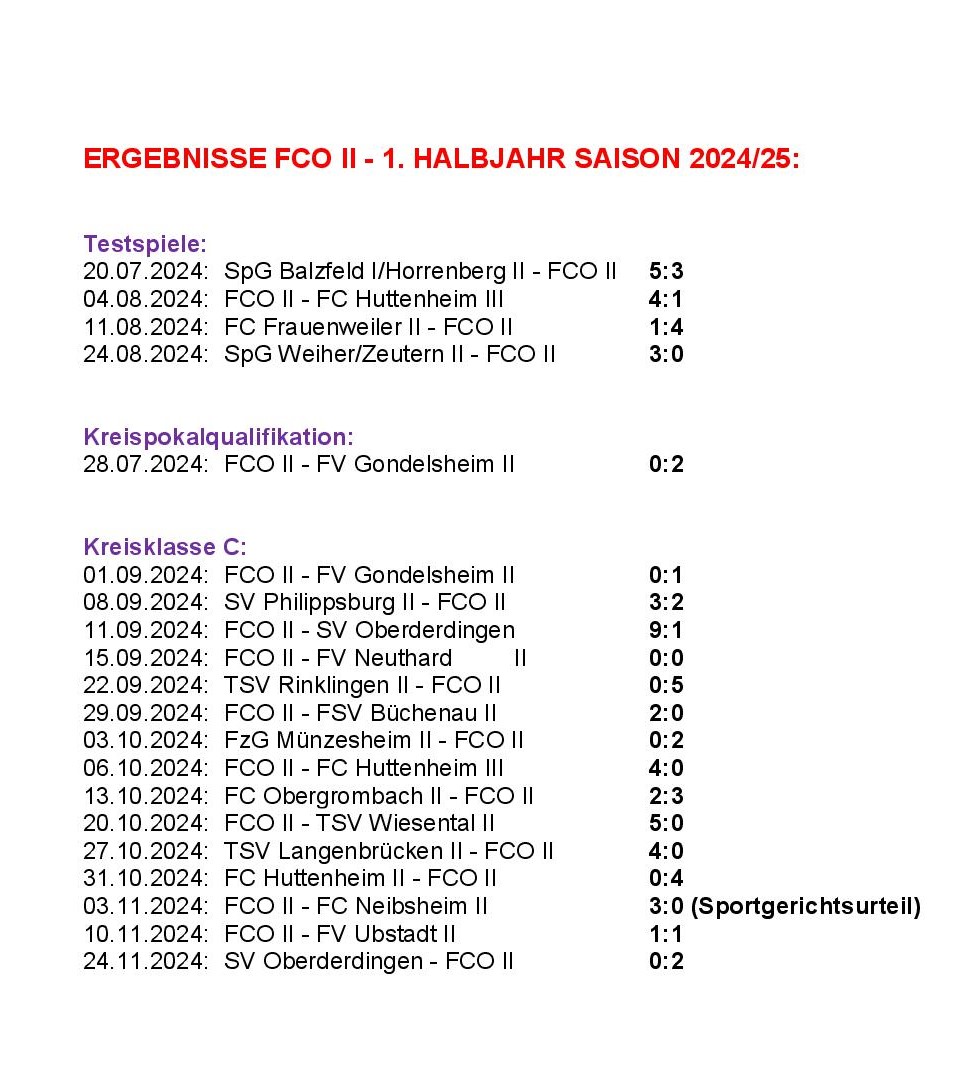 ERGEBNISSE FCO II - 1. HALBJAHR SAISON 2024/25:

Testspiele:
20.07.2024: SpG Balzfeld I/Horrenberg II - FCO II 5:3
04.08.2024: FCO II - FC Huttenheim III 4:1
11.08.2024: FC Frauenweiler II - FCO II 1:4
24.08.2024: SpG Weiher/Zeutern II - FCO II 3:0

Kreispokalqualifikation:
28.07.2024: FCO II - FV Gondelsheim II 0:2

Kreisklasse C:
01.09.2024: FCO II - FV Gondelsheim II 0:1
08.09.2024: SV Philippsburg II - FCO II 3:2
11.09.2024: FCO II - SV Oberderdingen 9:1
15.09.2024: FCO II - FV Neuthard II 0:0
22.09.2024: TSV Rinklingen II - FCO II 0:5
29.09.2024: FCO II - FSV Büchenau II 2:0
03.10.2024: FzG Münzesheim II - FCO II 0:2
06.10.2024: FCO II - FC Huttenheim III 4:0
13.10.2024: FC Obergrombach II - FCO II 2:3
20.10.2024: FCO II - TSV Wiesental II 5:0
27.10.2024: TSV Langenbrücken II - FCO II 4:0
31.10.2024: FC Huttenheim II - FCO II 0:4
03.11.2024: FCO II - FC Neibsheim II 3:0 (Sportgerichtsurteil)
10.11.2024: FCO II - FV Ubstadt II 1:1
24.11.2024: SV Oberderdingen - FCO II 0:2